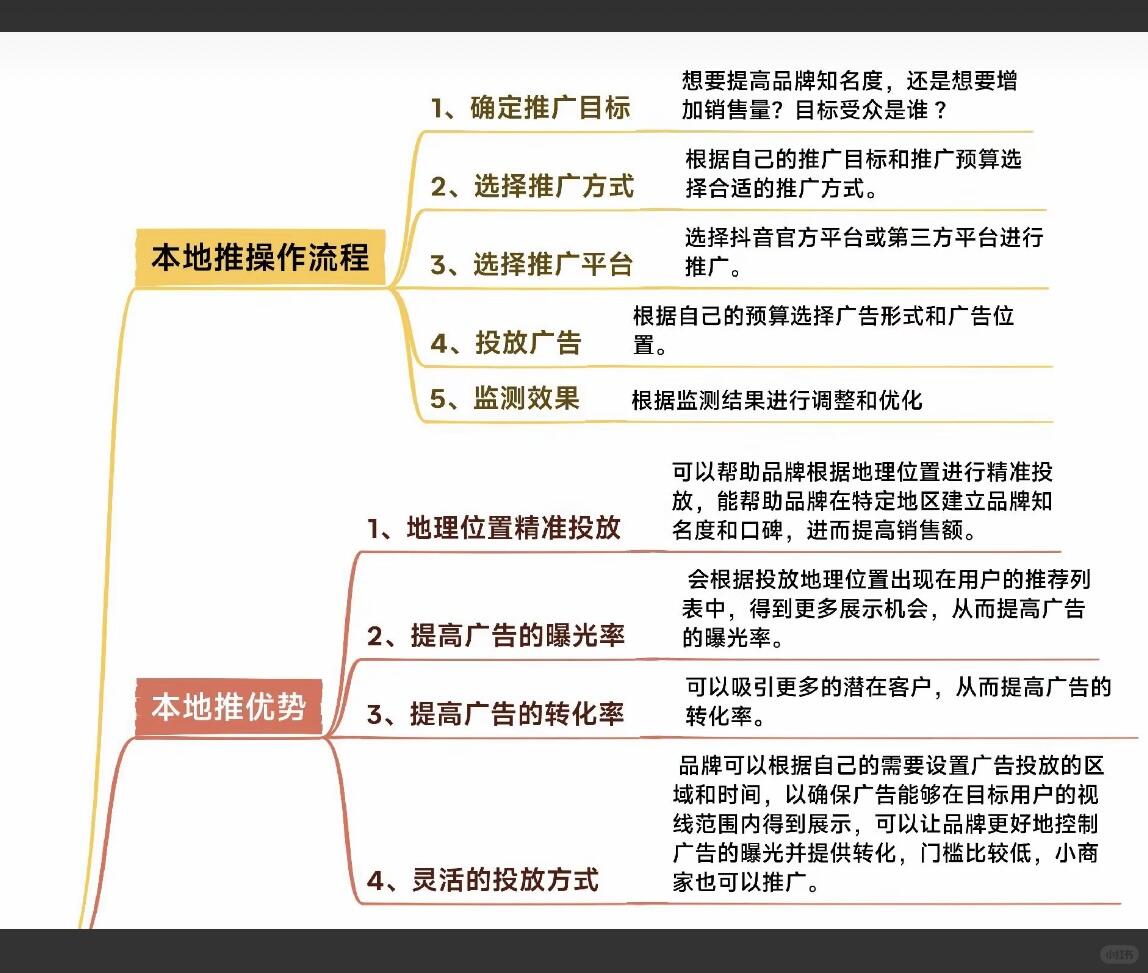 本地推操作流程

1、确定推广目标
想要提高品牌知名度，还是想要增加销售量？目标受众是谁？

2、选择推广方式
根据自己的推广目标和推广预算选择合适的推广方式。

3、选择推广平台
选择抖音官方平台或第三方平台进行推广。

4、投放广告
根据自己的预算选择广告形式和广告位置。

5、监测效果
根据监测结果进行调整和优化

本地推优势

1、地理位置精准投放
可以帮助品牌根据地理位置进行精准投放，能帮助品牌在特定地区建立品牌知名度和口碑，进而提高销售额。

2、提高广告的曝光率
会根据投放地理位置出现在用户的推荐列表中，得到更多展示机会，从而提高广告的曝光率。

3、提高广告的转化率
可以吸引更多的潜在客户，从而提高广告的转化率。

4、灵活的投放方式
品牌可以根据自己的需要设置广告投放的区域和时间，以确保广告能够在目标用户的视线范围内得到展示，可以让品牌更好地控制广告的曝光并提供转化，门槛比较低，小商家也可以推广。

小红书